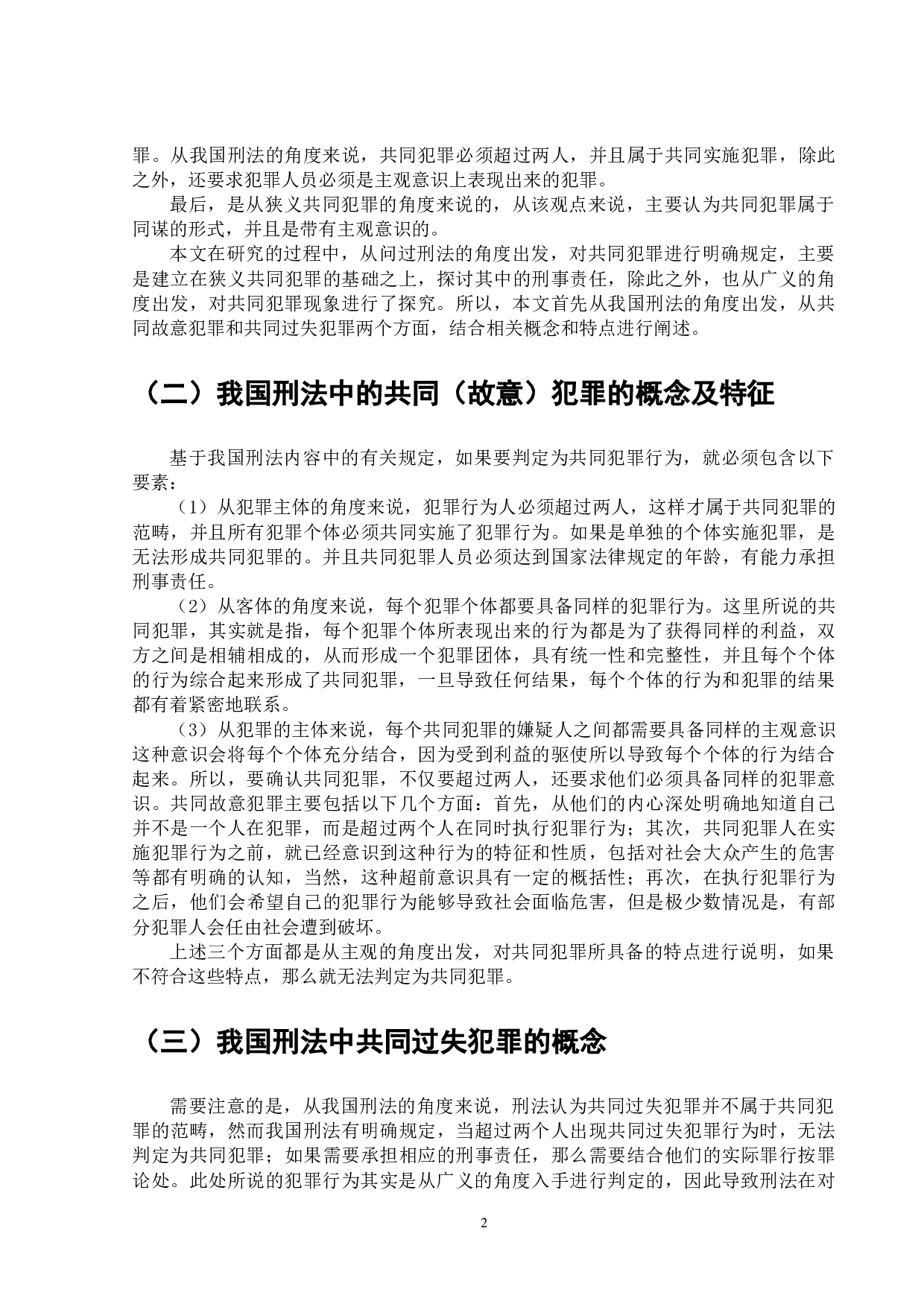 罪。从我国刑法的角度来说，共同犯罪必须超过两人，并且属于共同实施犯罪，除此之外，还要求犯罪人员必须是主观意识上表现出来的犯罪。

最后，是从狭义共同犯罪的角度来说的，从该观点来说，主要认为共同犯罪属于同谋的形式，并且是带有主观意识的。

本文在研究的过程中，从问过刑法的角度出发，对共同犯罪进行明确规定，主要是建立在狭义共同犯罪的基础之上，探讨其中的刑事责任，除此之外，也从广义的角度出发，对共同犯罪现象进行了探究。所以，本文首先从我国刑法的角度出发，从共同故意犯罪和共同过失犯罪两个方面，结合相关概念和特点进行阐述。

（二）我国刑法中的共同（故意）犯罪的概念及特征

基于我国刑法内容中的有关规定，如果要判定为共同犯罪行为，就必须包含以下要素：

（1）从犯罪主体的角度来说，犯罪行为人必须超过两人，这样才属于共同犯罪的范畴，并且所有犯罪个体必须共同实施了犯罪行为。如果是单独的个体实施犯罪，是无法形成共同犯罪的。并且共同犯罪人员必须达到国家法律规定的年龄，有能力承担刑事责任。

（2）从客体的角度来说，每个犯罪个体都要具备同样的犯罪行为。这里所说的共同犯罪，其实就是指，每个犯罪个体所表现出来的行为都是为了获得同样的利益，双方之间是相辅相成的，从而形成一个犯罪团体，具有统一性和完整性，并且每个个体的行为综合起来形成了共同犯罪，一旦导致任何结果，每个个体的行为和犯罪的结果都有着紧密地联系。

（3）从犯罪的主体来说，每个共同犯罪的嫌疑人之间都需要具备同样的主观意识这种意识会将每个个体充分结合，因为受到利益的驱使所以导致每个个体的行为结合起来。所以，要确认共同犯罪，不仅要超过两人，还要求他们必须具备同样的犯罪意识。共同故意犯罪主要包括以下几个方面：首先，从他们的内心深处明确地知道自己并不是一个人在犯罪，而是超过两个人在同时执行犯罪行为；其次，共同犯罪人在实施犯罪行为之前，就已经意识到这种行为的特征和性质，包括对社会大众产生的危害等都有明确的认知，当然，这种超前意识具有一定的概括性；再次，在执行犯罪行为之后，他们会希望自己的犯罪行为能够导致社会面临危害，但是极少数情况是，有部分犯罪人会任由社会遭到破坏。

上述三个方面都是从主观的角度出发，对共同犯罪所具备的特点进行说明，如果不符合这些特点，那么就无法判定为共同犯罪。

（三）我国刑法中共同过失犯罪的概念

需要注意的是，从我国刑法的角度来说，刑法认为共同过失犯罪并不属于共同犯罪的范畴，然而我国刑法有明确规定，当超过两个人出现共同过失犯罪行为时，无法判定为共同犯罪；如果需要承担相应的刑事责任，那么需要结合他们的实际罪行按罪论处。此处所说的犯罪行为其实是从广义的角度入手进行判定的，因此导致刑法在对

2